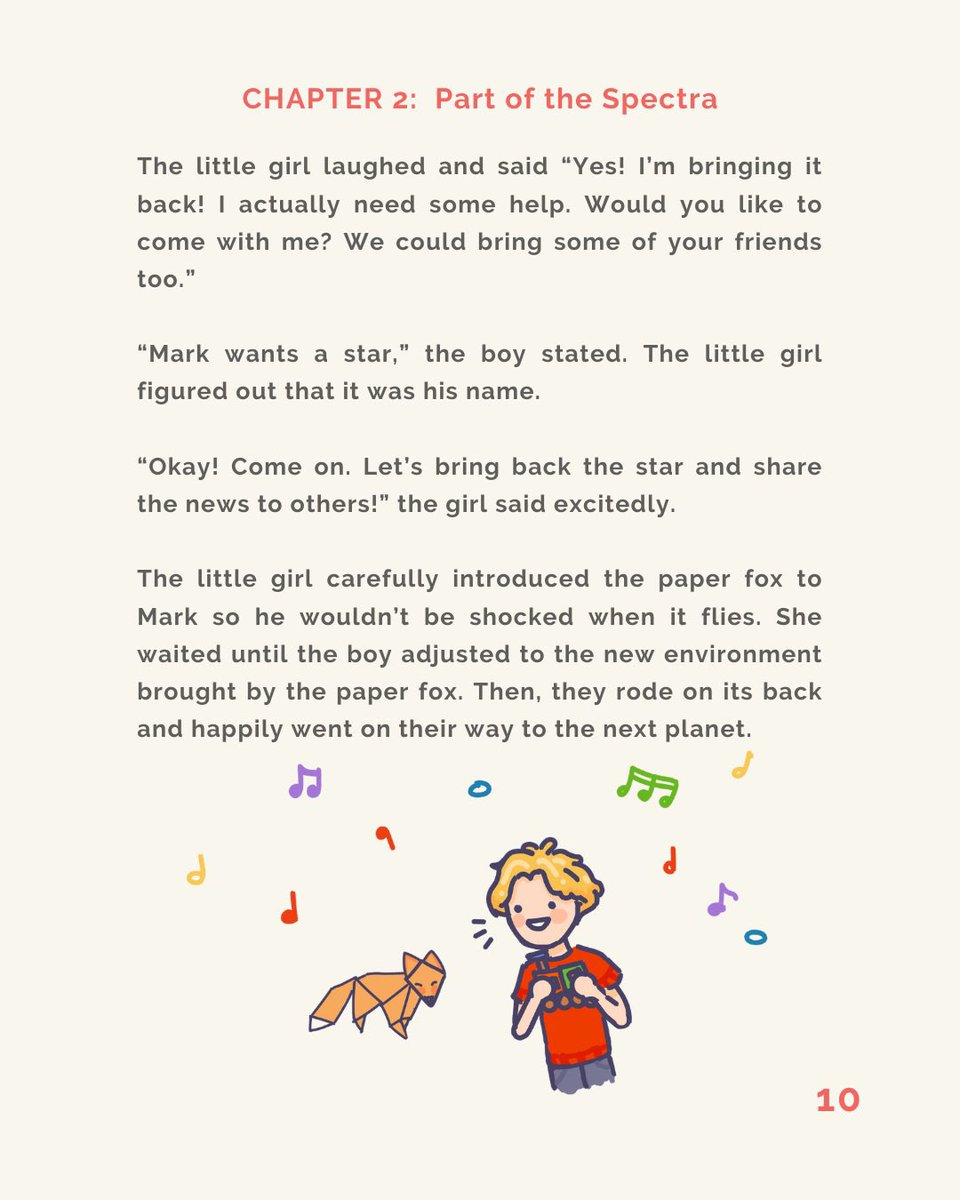 CHAPTER 2: Part of the Spectra

The little girl laughed and said "Yes! I'm bringing it back! I actually need some help. Would you like to come with me? We could bring some of your friends too."

"Mark wants a star," the boy stated. The little girl figured out that it was his name.

"Okay! Come on. Let's bring back the star and share the news to others!" the girl said excitedly.

The little girl carefully introduced the paper fox to Mark so he wouldn't be shocked when it flies. She waited until the boy adjusted to the new environment brought by the paper fox. Then, they rode on its back and happily went on their way to the next planet.

10